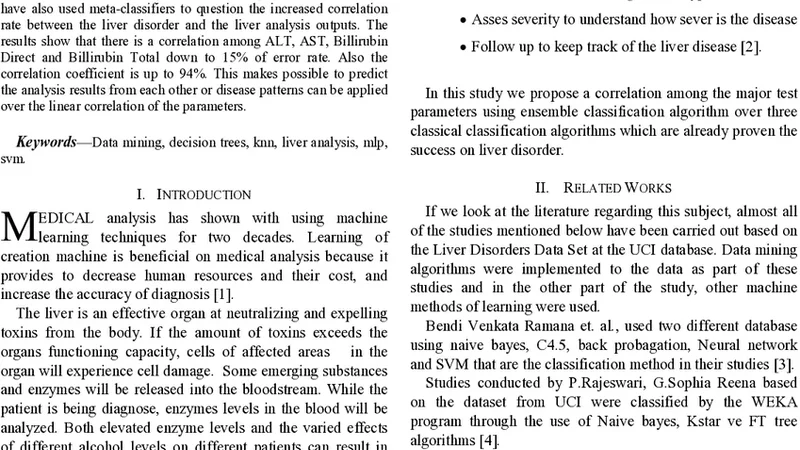 have also used meta-classifiers to question the increased correlation rate between the liver disorder and the liver analysis outputs. The results show that there is a correlation among ALT, AST, Billirubin Direct and Billirubin Total down to 15% of error rate. Also the correlation coefficient is up to 94%. This makes possible to predict the analysis results from each other or disease patterns can be applied over the linear correlation of the parameters.

Keywords—Data mining, decision trees, knn, liver analysis, mlp, svm.

I. INTRODUCTION

MEDICAL analysis has shown with using machine learning techniques for two decades. Learning of creation machine is beneficial on medical analysis because it provides to decrease human resources and their cost, and increase the accuracy of diagnosis [1].

The liver is an effective organ at neutralizing and expelling toxins from the body. If the amount of toxins exceeds the organs functioning capacity, cells of affected areas in the organ will experience cell damage. Some emerging substances and enzymes will be released into the bloodstream. While the patient is being diagnose, enzymes levels in the blood will be analyzed. Both elevated enzyme levels and the varied effects of different alcohol levels on different patients can result in

• Asses severity to understand how sever is the disease

• Follow up to keep track of the liver disease [2].

In this study we propose a correlation among the major test parameters using ensemble classification algorithm over three classical classification algorithms which are already proven the success on liver disorder.

II. RELATED WORKS

If we look at the literature regarding this subject, almost all of the studies mentioned below have been carried out based on the Liver Disorders Data Set at the UCI database. Data mining algorithms were implemented to the data as part of these studies and in the other part of the study, other machine methods of learning were used.

Bendi Venkata Ramana et. al., used two different database using naive bayes, C4.5, back probagation, Neural network and SVM that are the classification method in their studies [3].

Studies conducted by P.Rajeswari, G.Sophia Reena based on the dataset from UCI were classified by the WEKA program through the use of Naive bayes, Kstar ve FT tree algorithms [4].